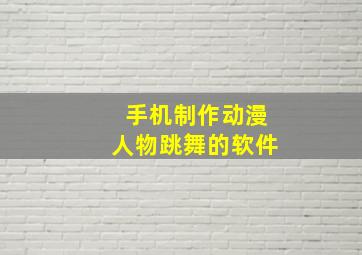 手机制作动漫
人物跳舞的软件